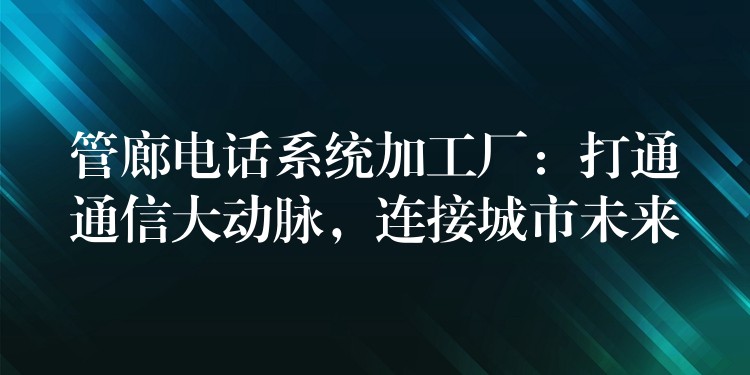 管廊电话系统加工厂：打通通信大动脉，连接城市未来